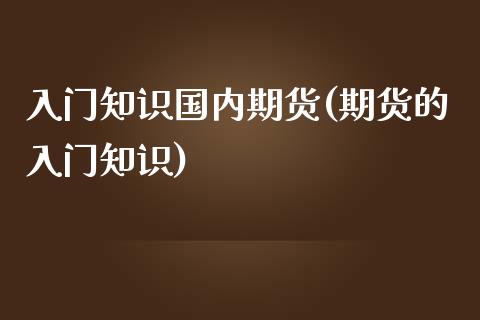 入门知识国内期货(期货的入门知识)